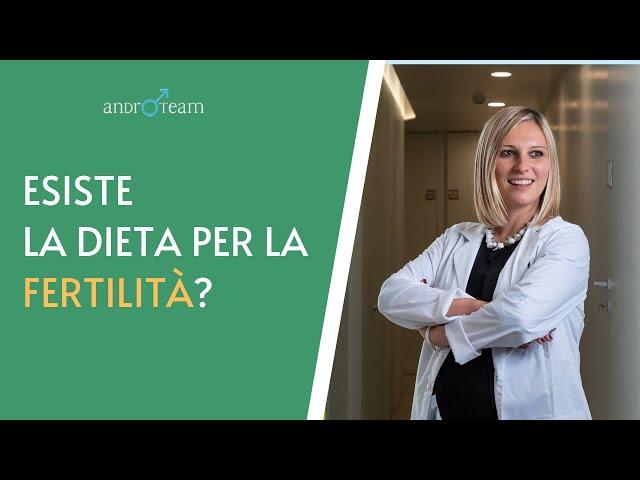 androteam

ESISTE
LA DIETA PER LA
FERTILITÀ?